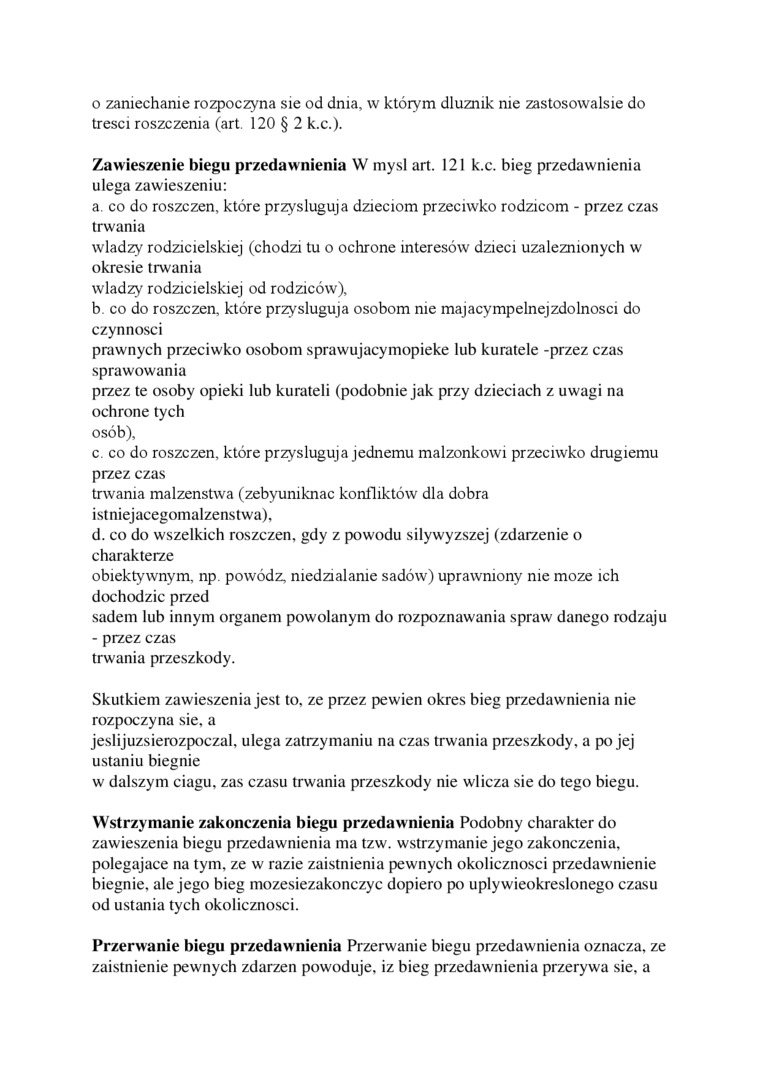 o zaniechanie rozpoczyna sie od dnia, w którym dluznik nie zastosowalsie do tresci roszczenia (art. 120 § 2 k.c.).

**Zawieszenie biegu przedawnienia** W mysl art. 121 k.c. bieg przedawnienia ulega zawieszeniu:
a. co do roszczen, które przysluguja dzieciom przeciwko rodzicom - przez czas trwania
wladzy rodzicielskiej (chodzi tu o ochrone interesów dzieci uzaleznionych w okresie trwania
wladzy rodzicielskiej od rodziców),
b. co do roszczen, które przysluguja osobom nie majacympelnejzdolnosci do czynnosci
prawnych przeciwko osobom sprawujacymopieke lub kuratele -przez czas sprawowania
przez te osoby opieki lub kurateli (podobnie jak przy dzieciach z uwagi na ochrone tych
osób),
c. co do roszczen, które przysluguja jednemu malzonkowi przeciwko drugiemu przez czas
trwania malzenstwa (zebyuniknac konfliktów dla dobra istniejacegomalzenstwa),
d. co do wszelkich roszczen, gdy z powodu silywyzszej (zdarzenie o charakterze
obiektywnym, np. powódz, niedzialanie sadów) uprawniony nie moze ich dochodzic przed
sadem lub innym organem powolanym do rozpoznawania spraw danego rodzaju - przez czas
trwania przeszkody.

Skutkiem zawieszenia jest to, ze przez pewien okres bieg przedawnienia nie rozpoczyna sie, a
jeslijuzsierozpoczal, ulega zatrzymaniu na czas trwania przeszkody, a po jej ustaniu biegnie
w dalszym ciagu, zas czasu trwania przeszkody nie wlicza sie do tego biegu.

**Wstrzymanie zakonczenia biegu przedawnienia** Podobny charakter do zawieszenia biegu przedawnienia ma tzw. wstrzymanie jego zakonczenia, polegajace na tym, ze w razie zaistnienia pewnych okolicznosci przedawnienie biegnie, ale jego bieg mozesiezakonczyc dopiero po uplywieokreslonego czasu od ustania tych okolicznosci.

**Przerwanie biegu przedawnienia** Przerwanie biegu przedawnienia oznacza, ze zaistnienie pewnych zdarzen powoduje, iz bieg przedawnienia przerywa sie, a